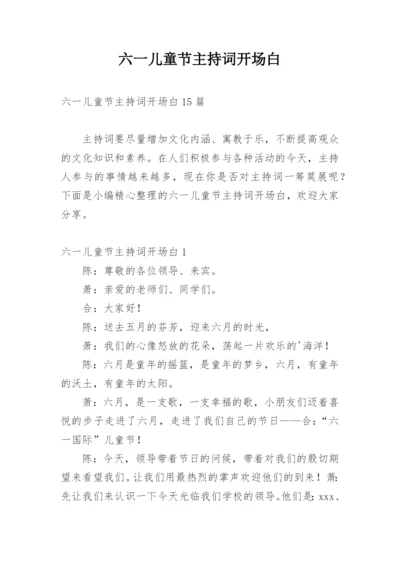 六一儿童节主持词开场白

六一儿童节主持词开场白15篇

主持词要尽量增加文化内涵、寓教于乐，不断提高观众的文化知识和素养。在人们积极参与各种活动的今天，主持人参与的事情越来越多，现在你是否对主持词一筹莫展呢？下面是小编精心整理的六一儿童节主持词开场白，欢迎大家分享。

六一儿童节主持词开场白1

陈：尊敬的各位领导、来宾。

萧：亲爱的老师们、同学们。

合：大家好！

陈：送去五月的芬芳，迎来六月的时光，

萧：我们的心像怒放的花朵，荡起一片欢乐的'海洋！

陈：六月是童年的摇篮，是童年的梦乡，六月，有童年的沃土，有童年的太阳。

萧：六月，是一支歌，一支幸福的歌，小朋友们迈着喜悦的步子走进了六月，走进了我们自己的节日——合：“六一国际”儿童节！

陈：今天，领导带着节日的问候，带着对我们的殷切期望来看望我们。让我们用最热烈的掌声欢迎他们的到来！萧：先让我们来认识一下今天光临我们学校的领导。他们是：xxx、